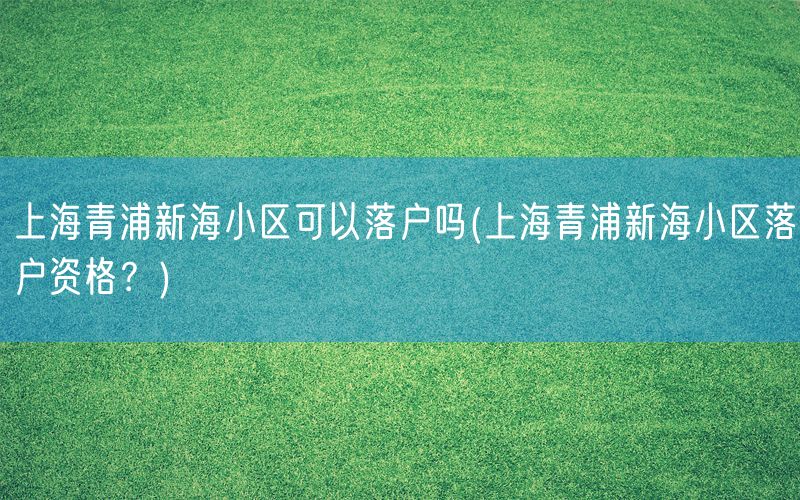 上海青浦新海小区可以落户吗(上海青浦新海小区落户资格？)